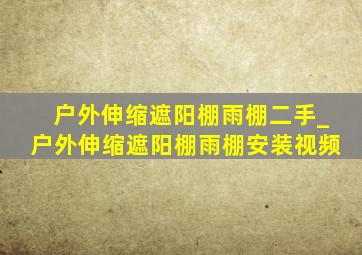 户外伸缩遮阳棚雨棚二手_户外伸缩遮阳棚雨棚安装视频